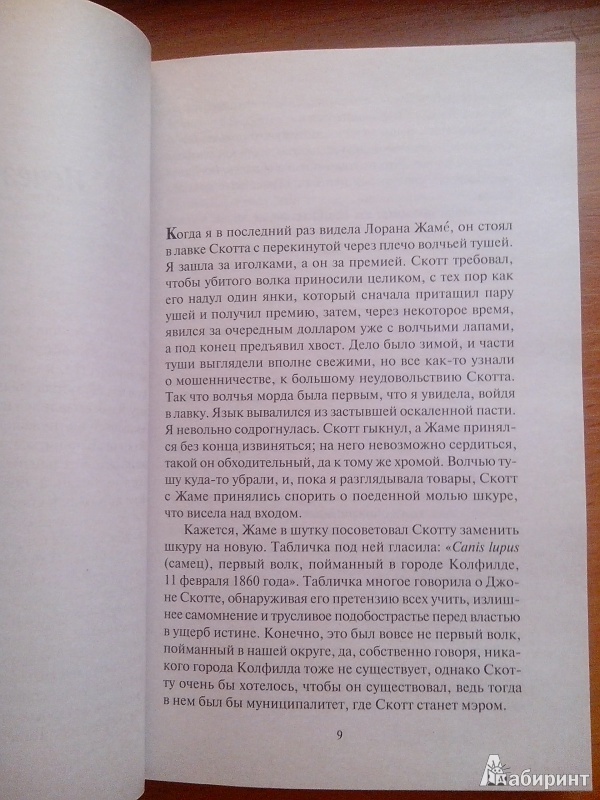 Когда я в последний раз видела Лорана Жаме́, он стоял в лавке Скотта с перекинутой через плечо волчьей тушей. Я зашла за иголками, а он за премией. Скотт требовал, чтобы убитого волка приносили целиком, с тех пор как его надул один янки, который сначала притащил пару ушей и получил премию, затем, через некоторое время, явился за очередным долларом уже с волчьими лапами, а под конец предъявил хвост. Дело было зимой, и части туши выглядели вполне свежими, но все как-то узнали о мошенничестве, к большому неудовольствию Скотта. Так что волчья морда была первым, что я увидела, войдя в лавку. Язык вывалился из застывшей оскаленной пасти. Я невольно содрогнулась. Скотт гыкнул, а Жаме принялся без конца извиняться; на него невозможно сердиться, такой он обходительный, да к тому же хромой. Волчью тушу куда-то убрали, и, пока я разглядывала товары, Скотт с Жаме принялись спорить о поеденной молью шкуре, что висела над входом.

Кажется, Жаме в шутку посоветовал Скотту заменить шкуру на новую. Табличка под ней гласила: «Canis lupus (самец), первый волк, пойманный в городе Колфилде, 11 февраля 1860 года». Табличка многое говорила о Джоне Скотте, обнаруживая его претензию всех учить, излишнее самомнение и трусливое подобострастие перед властью в ущерб истине. Конечно, это был вовсе не первый волк, пойманный в нашей округе, да, собственно говоря, никакого города Колфилда тоже не существует, однако Скотту очень бы хотелось, чтобы он существовал, ведь тогда в нем был бы муниципалитет, где Скотт станет мэром.

9

Лабиринт